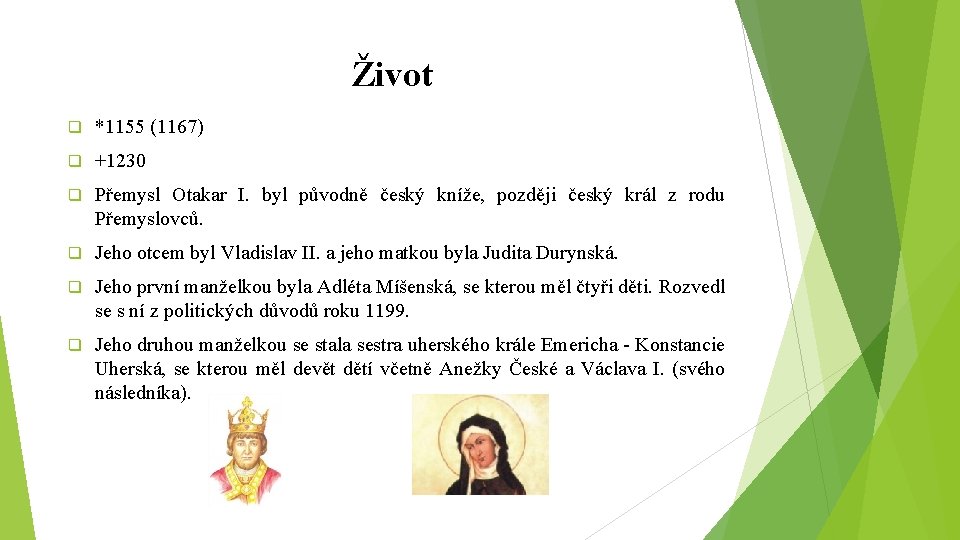 Život

*1155 (1167)

+1230

Přemysl Otakar I. byl původně český kníže, později český král z rodu Přemyslovců.

Jeho otcem byl Vladislav II. a jeho matkou byla Judita Durynská.

Jeho první manželkou byla Adléta Míšenská, se kterou měl čtyři děti. Rozvedl se s ní z politických důvodů roku 1199.

Jeho druhou manželkou se stala sestra uherského krále Emericha - Konstancie Uherská, se kterou měl devět dětí včetně Anežky České a Václava I. (svého následníka).